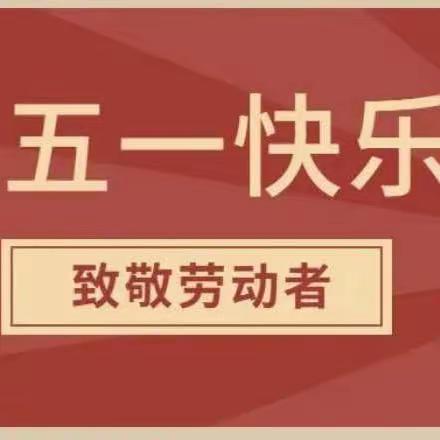 五一快乐

致敬劳动者